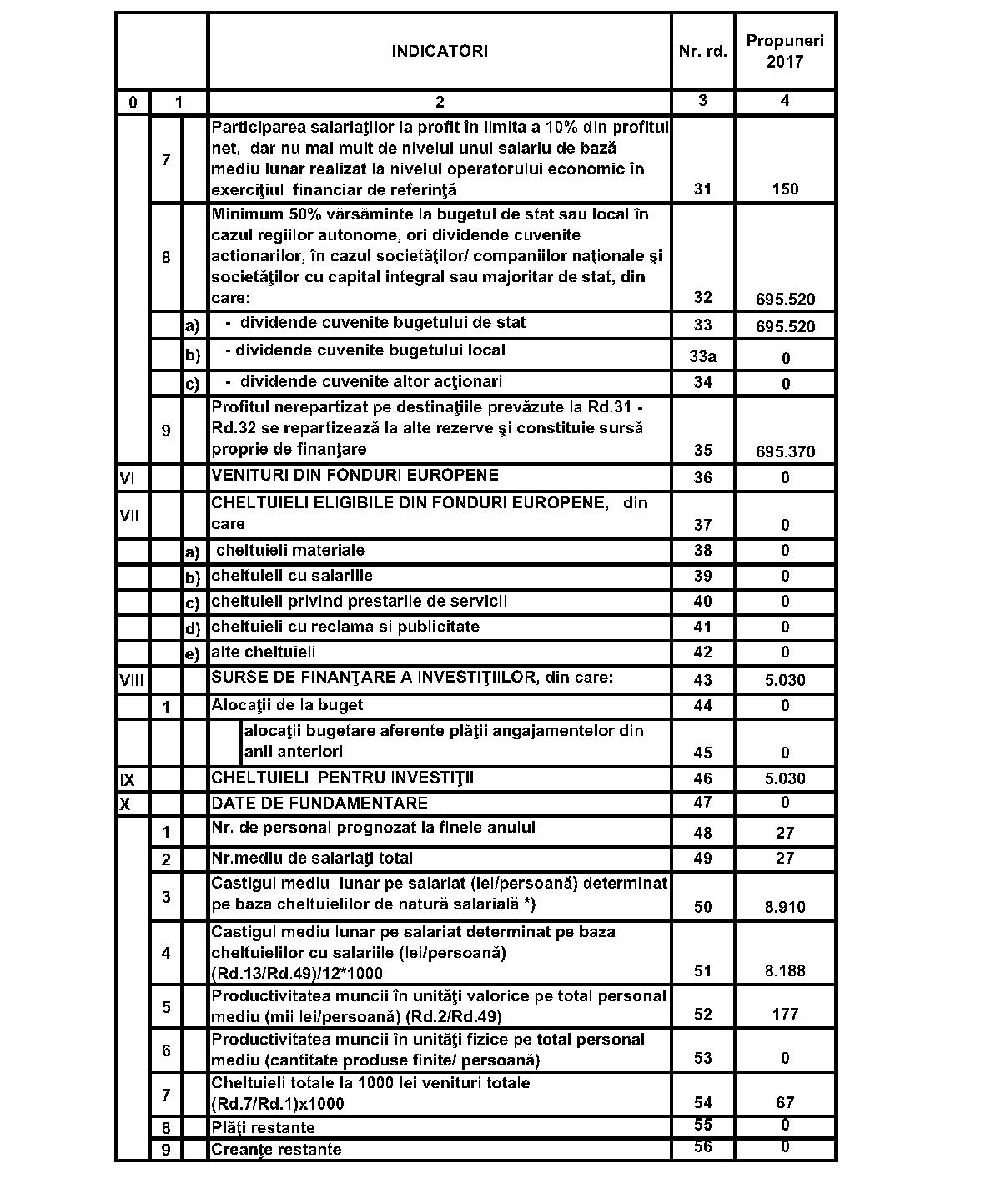 | | | | INDICATORI | Nr. rd. | Propuneri 2017 |
|---|---|---|---|---|---|
| 0 | 1 | | 2 | 3 | 4 |
| | 7 | | Participarea salariaţilor la profit în limita a 10% din profitul net, dar nu mai mult de nivelul unui salariu de bază mediu lunar realizat la nivelul operatorului economic în exerciţiul financiar de referinţă | 31 | 150 |
| | 8 | | Minimum 50% vărsăminte la bugetul de stat sau local în cazul regiilor autonome, ori dividende cuvenite actionarilor, în cazul societăţilor/ companiilor naţionale şi societăţilor cu capital integral sau majoritar de stat, din care: | 32 | 695.520 |
| | | a) | - dividende cuvenite bugetului de stat | 33 | 695.520 |
| | | b) | - dividende cuvenite bugetului local | 33a | 0 |
| | | c) | - dividende cuvenite altor acţionari | 34 | 0 |
| | 9 | | Profitul nerepartizat pe destinaţiile prevăzute la Rd.31 - Rd.32 se repartizează la alte rezerve şi constituie sursă proprie de finanţare | 35 | 695.370 |
| VI | | | VENITURI DIN FONDURI EUROPENE | 36 | 0 |
| VII | | | CHELTUIELI ELIGIBILE DIN FONDURI EUROPENE, din care | 37 | 0 |
| | | a) | cheltuieli materiale | 38 | 0 |
| | | b) | cheltuieli cu salariile | 39 | 0 |
| | | c) | cheltuieli privind prestarile de servicii | 40 | 0 |
| | | d) | cheltuieli cu reclama si publicitate | 41 | 0 |
| | | e) | alte cheltuieli | 42 | 0 |
| VIII | | | SURSE DE FINANŢARE A INVESTIŢIILOR, din care: | 43 | 5.030 |
| | 1 | | Alocaţii de la buget | 44 | 0 |
| | | | alocaţii bugetare aferente plăţii angajamentelor din anii anteriori | 45 | 0 |
| IX | | | CHELTUIELI PENTRU INVESTIŢII | 46 | 5.030 |
| X | | | DATE DE FUNDAMENTARE | 47 | 0 |
| | 1 | | Nr. de personal prognozat la finele anului | 48 | 27 |
| | 2 | | Nr.mediu de salariaţi total | 49 | 27 |
| | 3 | | Castigul mediu lunar pe salariat (lei/persoană) determinat pe baza cheltuielilor de natură salarială *) | 50 | 8.910 |
| | 4 | | Castigul mediu lunar pe salariat determinat pe baza cheltuielilor cu salariile (lei/persoană) (Rd.13/Rd.49)/12*1000 | 51 | 8.188 |
| | 5 | | Productivitatea muncii în unităţi valorice pe total personal mediu (mii lei/persoană) (Rd.2/Rd.49) | 52 | 177 |
| | 6 | | Productivitatea muncii în unităţi fizice pe total personal mediu (cantitate produse finite/ persoană) | 53 | 0 |
| | 7 | | Cheltuieli totale la 1000 lei venituri totale (Rd.7/Rd.1)x1000 | 54 | 67 |
| | 8 | | Plăţi restante | 55 | 0 |
| | 9 | | Creanţe restante | 56 | 0 |